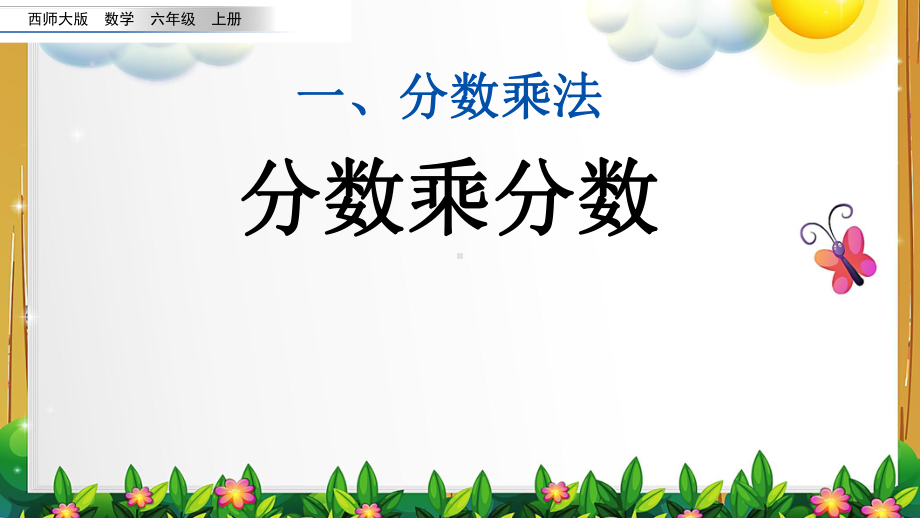 西师大版　数学　六年级　上册

一、分数乘法

分数乘分数